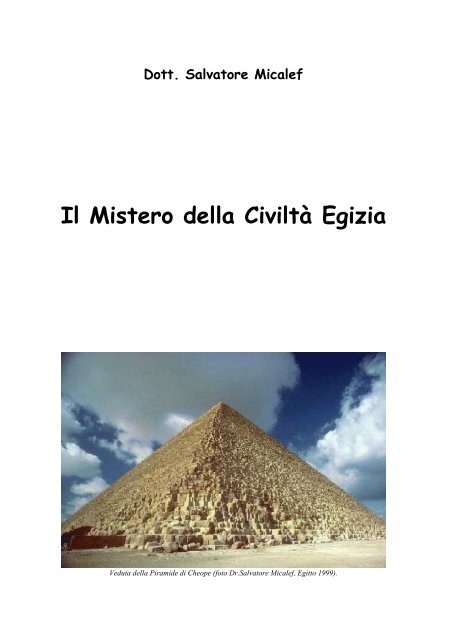 Dott. Salvatore Micalef

Il Mistero della Civiltà Egizia

Veduta della Piramide di Cheope (foto Dr.Salvatore Micalef, Egitto 1999).